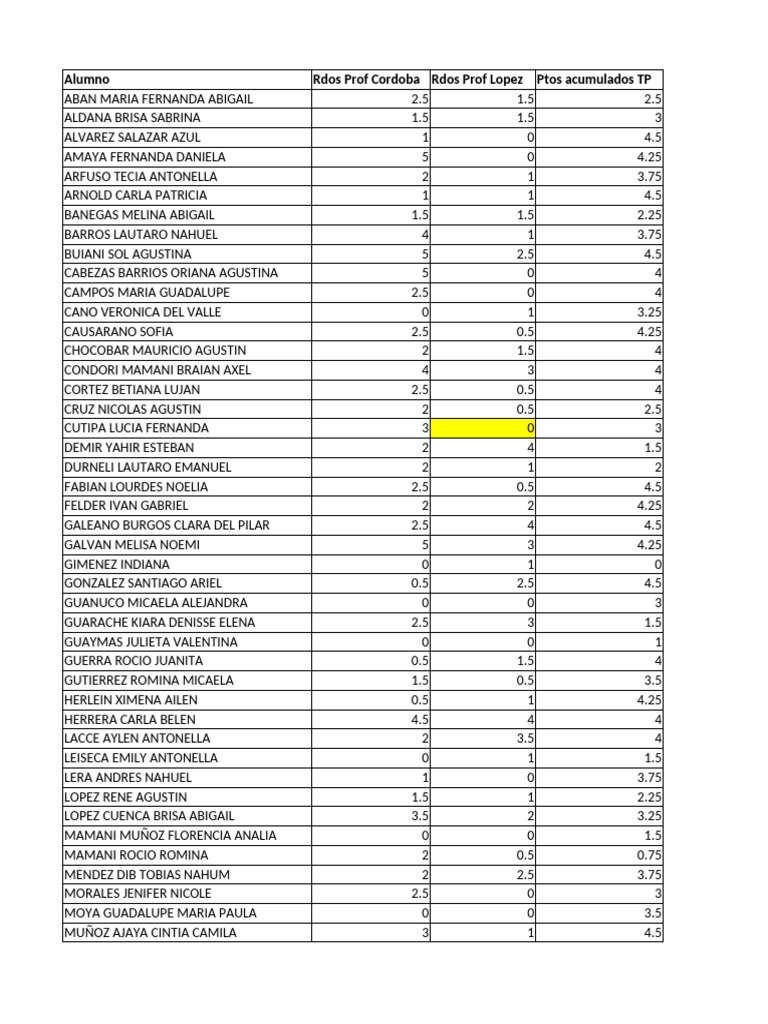 | Alumno | Rdos Prof Cordoba | Rdos Prof Lopez | Ptos acumulados TP |
|---|---|---|---|
| ABAN MARIA FERNANDA ABIGAIL | 2.5 | 1.5 | 2.5 |
| ALDANA BRISA SABRINA | 1.5 | 1.5 | 3 |
| ALVAREZ SALAZAR AZUL | 1 | 0 | 4.5 |
| AMAYA FERNANDA DANIELA | 5 | 0 | 4.25 |
| ARFUSO TECIA ANTONELLA | 2 | 1 | 3.75 |
| ARNOLD CARLA PATRICIA | 1 | 1 | 4.5 |
| BANEGAS MELINA ABIGAIL | 1.5 | 1.5 | 2.25 |
| BARROS LAUTARO NAHUEL | 4 | 1 | 3.75 |
| BUIANI SOL AGUSTINA | 5 | 2.5 | 4.5 |
| CABEZAS BARRIOS ORIANA AGUSTINA | 5 | 0 | 4 |
| CAMPOS MARIA GUADALUPE | 2.5 | 0 | 4 |
| CANO VERONICA DEL VALLE | 0 | 1 | 3.25 |
| CAUSARANO SOFIA | 2.5 | 0.5 | 4.25 |
| CHOCOBAR MAURICIO AGUSTIN | 2 | 1.5 | 4 |
| CONDORI MAMANI BRAIAN AXEL | 4 | 3 | 4 |
| CORTEZ BETIANA LUJAN | 2.5 | 0.5 | 4 |
| CRUZ NICOLAS AGUSTIN | 2 | 0.5 | 2.5 |
| CUTIPA LUCIA FERNANDA | 3 | 0 | 3 |
| DEMIR YAHIR ESTEBAN | 2 | 4 | 1.5 |
| DURNELI LAUTARO EMANUEL | 2 | 1 | 2 |
| FABIAN LOURDES NOELIA | 2.5 | 0.5 | 4.5 |
| FELDER IVAN GABRIEL | 2 | 2 | 4.25 |
| GALEANO BURGOS CLARA DEL PILAR | 2.5 | 4 | 4.5 |
| GALVAN MELISA NOEMI | 5 | 3 | 4.25 |
| GIMENEZ INDIANA | 0 | 1 | 0 |
| GONZALEZ SANTIAGO ARIEL | 0.5 | 2.5 | 4.5 |
| GUANUCO MICAELA ALEJANDRA | 0 | 0 | 3 |
| GUARACHE KIARA DENISSE ELENA | 2.5 | 3 | 1.5 |
| GUAYMAS JULIETA VALENTINA | 0 | 0 | 1 |
| GUERRA ROCIO JUANITA | 0.5 | 1.5 | 4 |
| GUTIERREZ ROMINA MICAELA | 1.5 | 0.5 | 3.5 |
| HERLEIN XIMENA AILEN | 0.5 | 1 | 4.25 |
| HERRERA CARLA BELEN | 4.5 | 4 | 4 |
| LACCE AYLEN ANTONELLA | 2 | 3.5 | 4 |
| LEISECA EMILY ANTONELLA | 0 | 1 | 1.5 |
| LERA ANDRES NAHUEL | 1 | 0 | 3.75 |
| LOPEZ RENE AGUSTIN | 1.5 | 1 | 2.25 |
| LOPEZ CUENCA BRISA ABIGAIL | 3.5 | 2 | 3.25 |
| MAMANI MUÑOZ FLORENCIA ANALIA | 0 | 0 | 1.5 |
| MAMANI ROCIO ROMINA | 2 | 0.5 | 0.75 |
| MENDEZ DIB TOBIAS NAHUM | 2 | 2.5 | 3.75 |
| MORALES JENIFER NICOLE | 2.5 | 0 | 3 |
| MOYA GUADALUPE MARIA PAULA | 0 | 0 | 3.5 |
| MUÑOZ AJAYA CINTIA CAMILA | 3 | 1 | 4.5 |